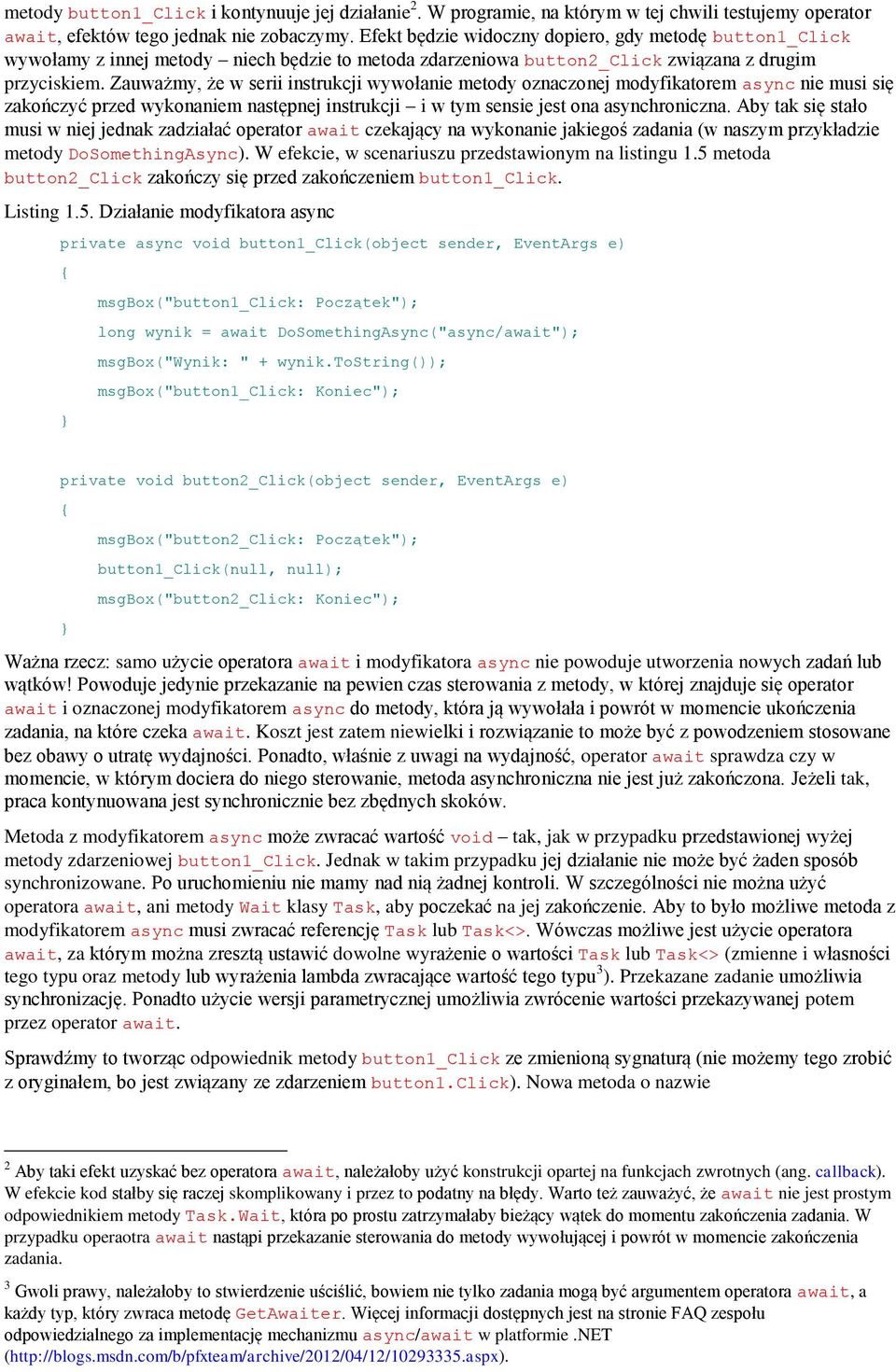 metody button1_Click i kontynuuje jej działanie$^2$. W programie, na którym w tej chwili testujemy operator await, efektów tego jednak nie zobaczymy. Efekt będzie widoczny dopiero, gdy metodę button1_Click wywołamy z innej metody – niech będzie to metoda zdarzeniowa button2_Click związana z drugim przyciskiem. Zauważmy, że w serii instrukcji wywołanie metody oznaczonej modyfikatorem async nie musi się zakończyć przed wykonaniem następnej instrukcji – i w tym sensie jest ona asynchroniczna. Aby tak się stało musi w niej jednak zadziałać operator await czekający na wykonanie jakiegoś zadania (w naszym przykładzie metody DoSomethingAsync). W efekcie, w scenariuszu przedstawionym na listingu 1.5 metoda button2_Click zakończy się przed zakończeniem button1_Click.

Listing 1.5. Działanie modyfikatora async

private async void button1_Click(object sender, EventArgs e)
{
msgBox("button1_Click: Początek");
long wynik = await DoSomethingAsync("async/await");
msgBox("Wynik: " + wynik.ToString());
msgBox("button1_Click: Koniec");
}

private void button2_Click(object sender, EventArgs e)
{
msgBox("button2_Click: Początek");
button1_Click(null, null);
msgBox("button2_Click: Koniec");
}

Ważna rzecz: samo użycie operatora await i modyfikatora async nie powoduje utworzenia nowych zadań lub wątków! Powoduje jedynie przekazanie na pewien czas sterowania z metody, w której znajduje się operator await i oznaczonej modyfikatorem async do metody, która ją wywołała i powrót w momencie ukończenia zadania, na które czeka await. Koszt jest zatem niewielki i rozwiązanie to może być z powodzeniem stosowane bez obawy o utratę wydajności. Ponadto, właśnie z uwagi na wydajność, operator await sprawdza czy w momencie, w którym dociera do niego sterowanie, metoda asynchroniczna nie jest już zakończona. Jeżeli tak, praca kontynuowana jest synchronicznie bez zbędnych skoków.

Metoda z modyfikatorem async może zwracać wartość void – tak, jak w przypadku przedstawionej wyżej metody zdarzeniowej button1_Click. Jednak w takim przypadku jej działanie nie może być żaden sposób synchronizowane. Po uruchomieniu nie mamy nad nią żadnej kontroli. W szczególności nie można użyć operatora await, ani metody Wait klasy Task, aby poczekać na jej zakończenie. Aby to było możliwe metoda z modyfikatorem async musi zwracać referencję Task lub Task<>. Wówczas możliwe jest użycie operatora await, za którym można zresztą ustawić dowolne wyrażenie o wartości Task lub Task<> (zmienne i własności tego typu oraz metody lub wyrażenia lambda zwracające wartość tego typu$^3$). Przekazane zadanie umożliwia synchronizację. Ponadto użycie wersji parametrycznej umożliwia zwrócenie wartości przekazywanej potem przez operator await.

Sprawdźmy to tworząc odpowiednik metody button1_Click ze zmienioną sygnaturą (nie możemy tego zrobić z oryginałem, bo jest związany ze zdarzeniem button1.Click). Nowa metoda o nazwie

$^2$ Aby taki efekt uzyskać bez operatora await, należałoby użyć konstrukcji opartej na funkcjach zwrotnych (ang. callback). W efekcie kod stałby się raczej skomplikowany i przez to podatny na błędy. Warto też zauważyć, że await nie jest prostym odpowiednikiem metody Task.Wait, która po prostu zatrzymałaby bieżący wątek do momentu zakończenia zadania. W przypadku operaotra await nastąpi przekazanie sterowania do metody wywołującej i powrót w momencie zakończenia zadania.

$^3$ Gwoli prawy, należałoby to stwierdzenie uściślić, bowiem nie tylko zadania mogą być argumentem operatora await, a każdy typ, który zwraca metodę GetAwaiter. Więcej informacji dostępnych jest na stronie FAQ zespołu odpowiedzialnego za implementację mechanizmu async/await w platformie .NET (http://blogs.msdn.com/b/pfxteam/archive/2012/04/12/10293335.aspx).